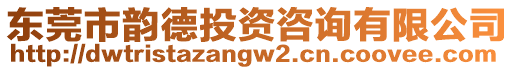 东莞市韵德投资咨询有限公司
http://dwtristazangw2.cn.coovee.com